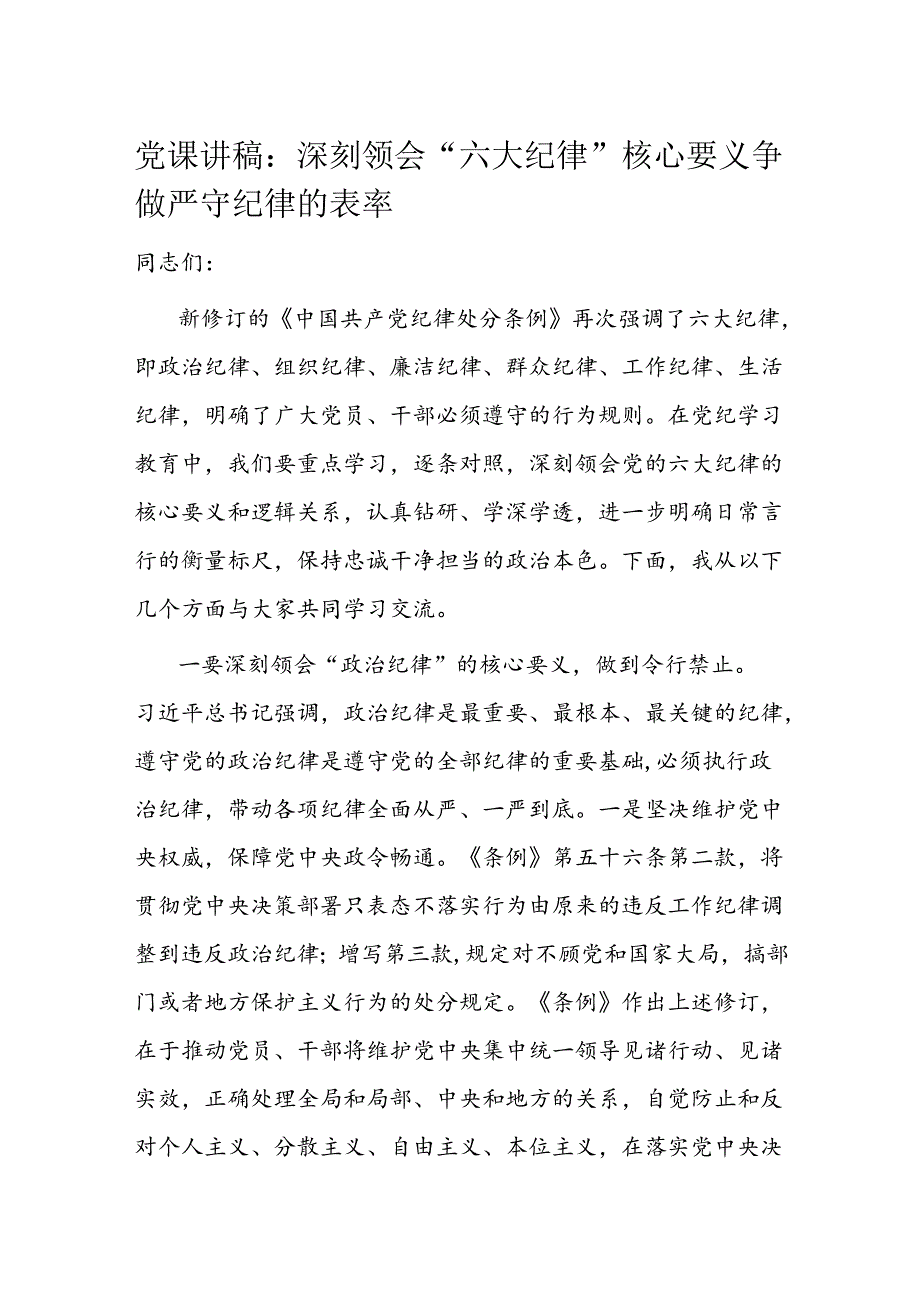 党课讲稿：深刻领会“六大纪律”核心要义争做严守纪律的表率

同志们：

新修订的《中国共产党纪律处分条例》再次强调了六大纪律，即政治纪律、组织纪律、廉洁纪律、群众纪律、工作纪律、生活纪律，明确了广大党员、干部必须遵守的行为规则。在党纪学习教育中，我们要重点学习，逐条对照，深刻领会党的六大纪律的核心要义和逻辑关系，认真钻研、学深学透，进一步明确日常言行的衡量标尺，保持忠诚干净担当的政治本色。下面，我从以下几个方面与大家共同学习交流。

一要深刻领会“政治纪律”的核心要义，做到令行禁止。习近平总书记强调，政治纪律是最重要、最根本、最关键的纪律，遵守党的政治纪律是遵守党的全部纪律的重要基础，必须执行政治纪律，带动各项纪律全面从严、一严到底。一是坚决维护党中央权威，保障党中央政令畅通。《条例》第五十六条第二款，将贯彻党中央决策部署只表态不落实行为由原来的违反工作纪律调整到违反政治纪律；增写第三款，规定对不顾党和国家大局，搞部门或者地方保护主义行为的处分规定。《条例》作出上述修订，在于推动党员、干部将维护党中央集中统一领导见诸行动、见诸实效，正确处理全局和局部、中央和地方的关系，自觉防止和反对个人主义、分散主义、自由主义、本位主义，在落实党中央决